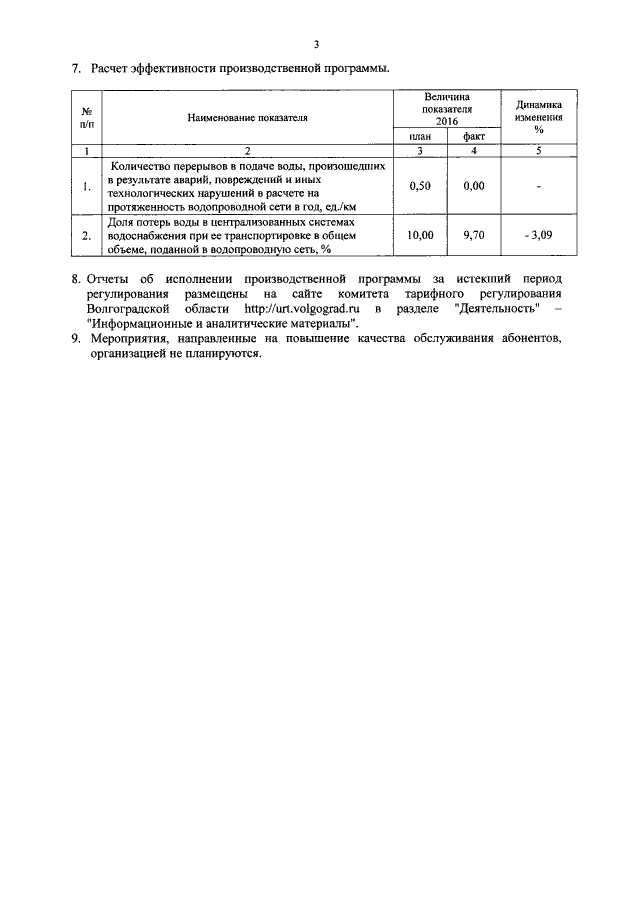 3

7. Расчет эффективности производственной программы.

| № п/п | Наименование показателя | Величина показателя 2016 план | Величина показателя 2016 факт | Динамика изменения % |
|---|---|---|---|---|
| 1 | 2 | 3 | 4 | 5 |
| 1. | Количество перерывов в подаче воды, произошедших в результате аварий, повреждений и иных технологических нарушений в расчете на протяженность водопроводной сети в год, ед./км | 0,50 | 0,00 | - |
| 2. | Доля потерь воды в централизованных системах водоснабжения при ее транспортировке в общем объеме, поданной в водопроводную сеть, % | 10,00 | 9,70 | - 3,09 |

8. Отчеты об исполнении производственной программы за истекший период регулирования размещены на сайте комитета тарифного регулирования Волгоградской области http://urt.volgograd.ru в разделе "Деятельность" – "Информационные и аналитические материалы".
9. Мероприятия, направленные на повышение качества обслуживания абонентов, организацией не планируются.